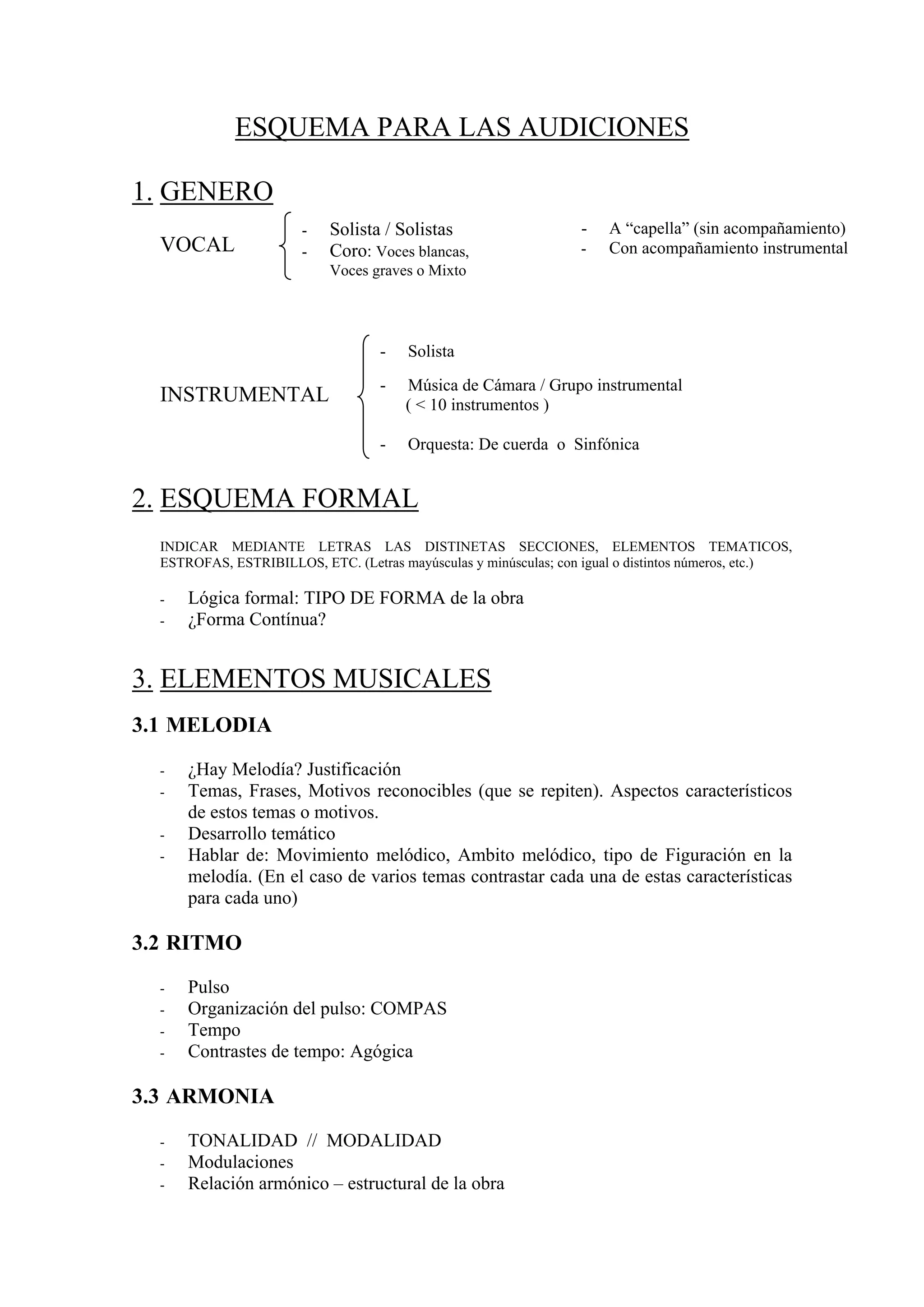 ESQUEMA PARA LAS AUDICIONES

1. GENERO

VOCAL

- Solista / Solistas
- Coro: Voces blancas, Voces graves o Mixto

- A “capella” (sin acompañamiento)
- Con acompañamiento instrumental

INSTRUMENTAL

- Solista
- Música de Cámara / Grupo instrumental ( < 10 instrumentos )
- Orquesta: De cuerda o Sinfónica

2. ESQUEMA FORMAL

INDICAR MEDIANTE LETRAS LAS DISTINETAS SECCIONES, ELEMENTOS TEMATICOS, ESTROFAS, ESTRIBILLOS, ETC. (Letras mayúsculas y minúsculas; con igual o distintos números, etc.)

- Lógica formal: TIPO DE FORMA de la obra
- ¿Forma Contínua?

3. ELEMENTOS MUSICALES

3.1 MELODIA

- ¿Hay Melodía? Justificación
- Temas, Frases, Motivos reconocibles (que se repiten). Aspectos característicos de estos temas o motivos.
- Desarrollo temático
- Hablar de: Movimiento melódico, Ambito melódico, tipo de Figuración en la melodía. (En el caso de varios temas contrastar cada una de estas características para cada uno)

3.2 RITMO

- Pulso
- Organización del pulso: COMPAS
- Tempo
- Contrastes de tempo: Agógica

3.3 ARMONIA

- TONALIDAD // MODALIDAD
- Modulaciones
- Relación armónico – estructural de la obra